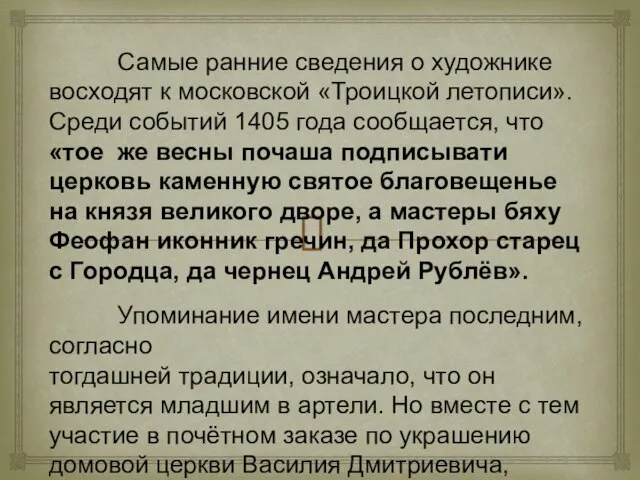 Самые ранние сведения о художнике восходят к московской «Троицкой летописи». Среди событий 1405 года сообщается, что **«тое же весны почаша подписывати церковь каменную святое благовещенье на князя великого дворе, а мастеры бяху Феофан иконник гречин, да Прохор старец с Городца, да чернец Андрей Рублёв».**

Упоминание имени мастера последним, согласно тогдашней традиции, означало, что он является младшим в артели. Но вместе с тем участие в почётном заказе по украшению домовой церкви Василия Дмитриевича,